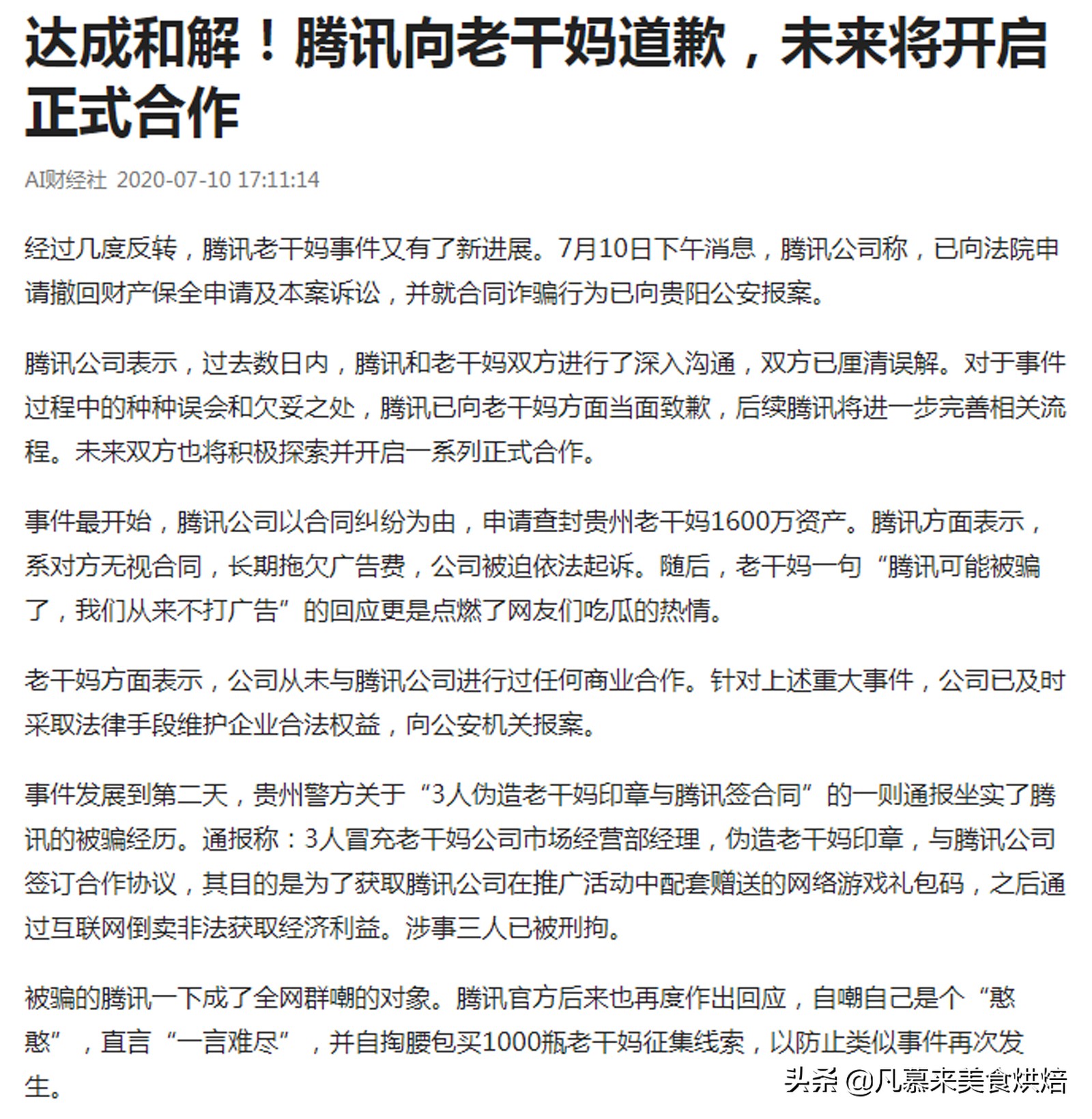 达成和解！腾讯向老干妈道歉，未来将开启正式合作

AI财经社 2020-07-10 17:11:14

经过几度反转，腾讯老干妈事件又有了新进展。7月10日下午消息，腾讯公司称，已向法院申请撤回财产保全申请及本案诉讼，并就合同诈骗行为已向贵阳公安报案。

腾讯公司表示，过去数日内，腾讯和老干妈双方进行了深入沟通，双方已厘清误解。对于事件过程中的种种误会和欠妥之处，腾讯已向老干妈方面当面致歉，后续腾讯将进一步完善相关流程。未来双方也将积极探索并开启一系列正式合作。

事件最开始，腾讯公司以合同纠纷为由，申请查封贵州老干妈1600万资产。腾讯方面表示，系对方无视合同，长期拖欠广告费，公司被迫依法起诉。随后，老干妈一句“腾讯可能被骗了，我们从来不打广告”的回应更是点燃了网友们吃瓜的热情。

老干妈方面表示，公司从未与腾讯公司进行过任何商业合作。针对上述重大事件，公司已及时采取法律手段维护企业合法权益，向公安机关报案。

事件发展到第二天，贵州警方关于“3人伪造老干妈印章与腾讯签合同”的一则通报坐实了腾讯的被骗经历。通报称：3人冒充老干妈公司市场经营部经理，伪造老干妈印章，与腾讯公司签订合作协议，其目的是为了获取腾讯公司在推广活动中配套赠送的网络游戏礼包码，之后通过互联网倒卖非法获取经济利益。涉事三人已被刑拘。

被骗的腾讯一下成了全网群嘲的对象。腾讯官方后来也再度作出回应，自嘲自己是个“憨憨”，直言“一言难尽”，并自掏腰包买1000瓶老干妈征集线索，以防止类似事件再次发生。

头条 @凡慕来美食烘焙